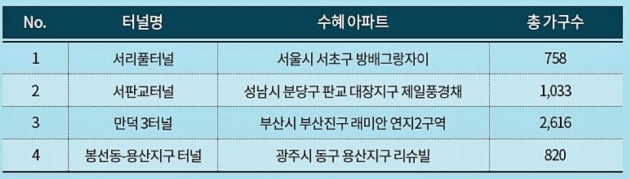 | No. | 터널명 | 수혜 아파트 | 총 가구수 |
|---|---|---|---|
| 1 | 서리풀터널 | 서울시 서초구 방배그랑자이 | 758 |
| 2 | 서판교터널 | 성남시 분당구 판교 대장지구 제일풍경채 | 1,033 |
| 3 | 만덕 3터널 | 부산시 부산진구 래미안 연지2구역 | 2,616 |
| 4 | 봉선동-용산지구 터널 | 광주시 동구 용산지구 리슈빌 | 820 |